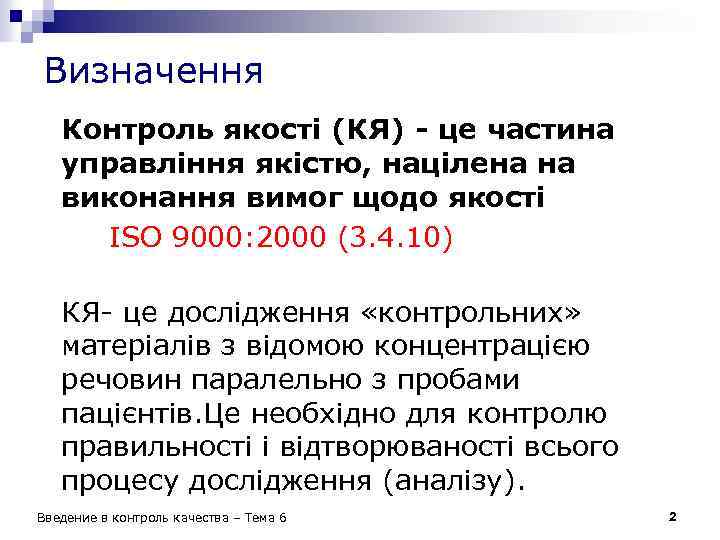 Визначення

Контроль якості (КЯ) - це частина управління якістю, націлена на виконання вимог щодо якості

ISO 9000:2000 (3.4.10)

КЯ- це дослідження «контрольних» матеріалів з відомою концентрацією речовин паралельно з пробами пацієнтів.Це необхідно для контролю правильності і відтворюваності всього процесу дослідження (аналізу).

Введение в контроль качества – Тема 6

2